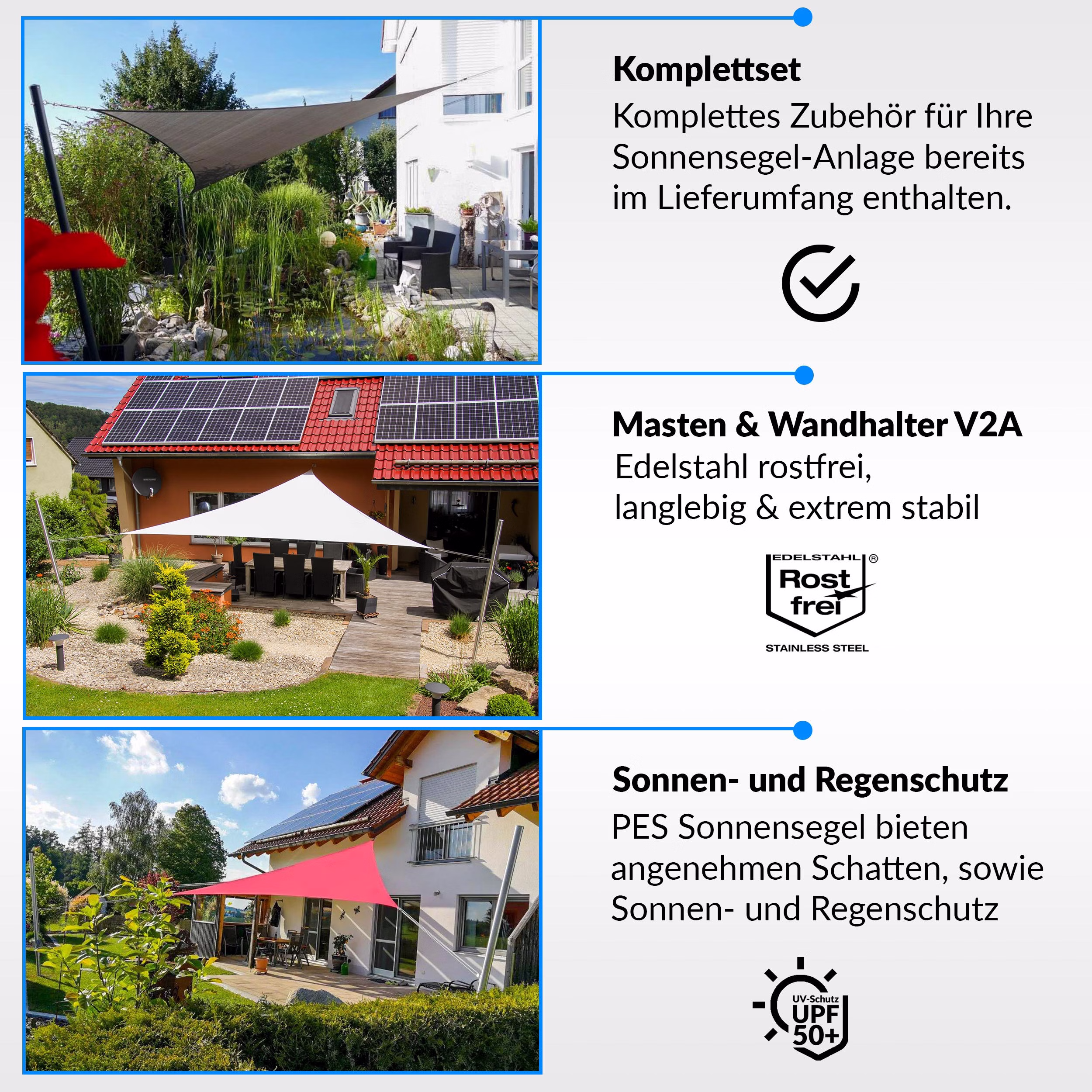 Komplettset
Komplettes Zubehör für Ihre Sonnensegel-Anlage bereits im Lieferumfang enthalten.

Masten & Wandhalter V2A
Edelstahl rostfrei, langlebig & extrem stabil

EDELSTAHL ®
Rost frei
STAINLESS STEEL

Sonnen- und Regenschutz
PES Sonnensegel bieten angenehmen Schatten, sowie Sonnen- und Regenschutz

UV-Schutz
UPF 50+